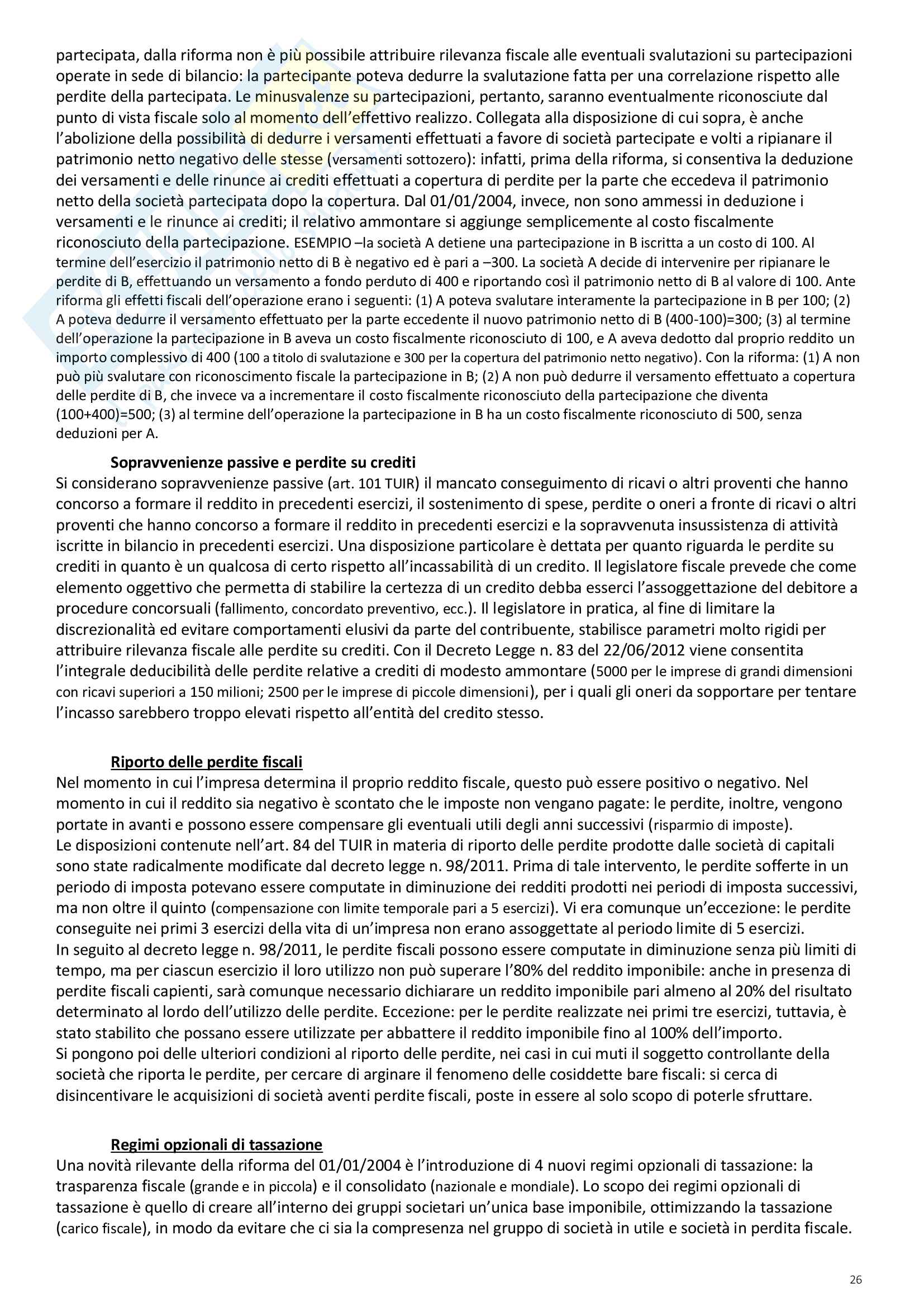 partecipata, dalla riforma non è più possibile attribuire rilevanza fiscale alle eventuali svalutazioni su partecipazioni operate in sede di bilancio: la partecipante poteva dedurre la svalutazione fatta per una correlazione rispetto alle perdite della partecipata. Le minusvalenze su partecipazioni, pertanto, saranno eventualmente riconosciute dal punto di vista fiscale solo al momento dell'effettivo realizzo. Collegata alla disposizione di cui sopra, è anche l'abolizione della possibilità di dedurre i versamenti effettuati a favore di società partecipate e volti a ripianare il patrimonio netto negativo delle stesse (versamenti sottozero): infatti, prima della riforma, si consentiva la deduzione dei versamenti e delle rinunce ai crediti effettuati a copertura di perdite per la parte che eccedeva il patrimonio netto della società partecipata dopo la copertura. Dal 01/01/2004, invece, non sono ammessi in deduzione i versamenti e le rinunce ai crediti; il relativo ammontare si aggiunge semplicemente al costo fiscalmente riconosciuto della partecipazione. ESEMPIO –la società A detiene una partecipazione in B iscritta a un costo di 100. Al termine dell'esercizio il patrimonio netto di B è negativo ed è pari a –300. La società A decide di intervenire per ripianare le perdite di B, effettuando un versamento a fondo perduto di 400 e riportando così il patrimonio netto di B al valore di 100. Ante riforma gli effetti fiscali dell'operazione erano i seguenti: (1) A poteva svalutare interamente la partecipazione in B per 100; (2) A poteva dedurre il versamento effettuato per la parte eccedente il nuovo patrimonio netto di B (400-100)=300; (3) al termine dell'operazione la partecipazione in B aveva un costo fiscalmente riconosciuto di 100, e A aveva dedotto dal proprio reddito un importo complessivo di 400 (100 a titolo di svalutazione e 300 per la copertura del patrimonio netto negativo). Con la riforma: (1) A non può più svalutare con riconoscimento fiscale la partecipazione in B; (2) A non può dedurre il versamento effettuato a copertura delle perdite di B, che invece va a incrementare il costo fiscalmente riconosciuto della partecipazione che diventa (100+400)=500; (3) al termine dell'operazione la partecipazione in B ha un costo fiscalmente riconosciuto di 500, senza deduzioni per A.

Sopravvenienze passive e perdite su crediti
Si considerano sopravvenienze passive (art. 101 TUIR) il mancato conseguimento di ricavi o altri proventi che hanno concorso a formare il reddito in precedenti esercizi, il sostenimento di spese, perdite o oneri a fronte di ricavi o altri proventi che hanno concorso a formare il reddito in precedenti esercizi e la sopravvenuta insussistenza di attività iscritte in bilancio in precedenti esercizi. Una disposizione particolare è dettata per quanto riguarda le perdite su crediti in quanto è un qualcosa di certo rispetto all'incassabilità di un credito. Il legislatore fiscale prevede che come elemento oggettivo che permetta di stabilire la certezza di un credito debba esserci l'assoggettazione del debitore a procedure concorsuali (fallimento, concordato preventivo, ecc.). Il legislatore in pratica, al fine di limitare la discrezionalità ed evitare comportamenti elusivi da parte del contribuente, stabilisce parametri molto rigidi per attribuire rilevanza fiscale alle perdite su crediti. Con il Decreto Legge n. 83 del 22/06/2012 viene consentita l'integrale deducibilità delle perdite relative a crediti di modesto ammontare (5000 per le imprese di grandi dimensioni con ricavi superiori a 150 milioni; 2500 per le imprese di piccole dimensioni), per i quali gli oneri da sopportare per tentare l'incasso sarebbero troppo elevati rispetto all'entità del credito stesso.

Riporto delle perdite fiscali
Nel momento in cui l'impresa determina il proprio reddito fiscale, questo può essere positivo o negativo. Nel momento in cui il reddito sia negativo è scontato che le imposte non vengano pagate: le perdite, inoltre, vengono portate in avanti e possono essere compensare gli eventuali utili degli anni successivi (risparmio di imposte).
Le disposizioni contenute nell'art. 84 del TUIR in materia di riporto delle perdite prodotte dalle società di capitali sono state radicalmente modificate dal decreto legge n. 98/2011. Prima di tale intervento, le perdite sofferte in un periodo di imposta potevano essere computate in diminuzione dei redditi prodotti nei periodi di imposta successivi, ma non oltre il quinto (compensazione con limite temporale pari a 5 esercizi). Vi era comunque un'eccezione: le perdite conseguite nei primi 3 esercizi della vita di un'impresa non erano assoggettate al periodo limite di 5 esercizi.
In seguito al decreto legge n. 98/2011, le perdite fiscali possono essere computate in diminuzione senza più limiti di tempo, ma per ciascun esercizio il loro utilizzo non può superare l'80% del reddito imponibile: anche in presenza di perdite fiscali capienti, sarà comunque necessario dichiarare un reddito imponibile pari almeno al 20% del risultato determinato al lordo dell'utilizzo delle perdite. Eccezione: per le perdite realizzate nei primi tre esercizi, tuttavia, è stato stabilito che possano essere utilizzate per abbattere il reddito imponibile fino al 100% dell'importo.
Si pongono poi delle ulteriori condizioni al riporto delle perdite, nei casi in cui muti il soggetto controllante della società che riporta le perdite, per cercare di arginare il fenomeno delle cosiddette bare fiscali: si cerca di disincentivare le acquisizioni di società aventi perdite fiscali, poste in essere al solo scopo di poterle sfruttare.

Regimi opzionali di tassazione
Una novità rilevante della riforma del 01/01/2004 è l'introduzione di 4 nuovi regimi opzionali di tassazione: la trasparenza fiscale (grande e in piccola) e il consolidato (nazionale e mondiale). Lo scopo dei regimi opzionali di tassazione è quello di creare all'interno dei gruppi societari un'unica base imponibile, ottimizzando la tassazione (carico fiscale), in modo da evitare che ci sia la compresenza nel gruppo di società in utile e società in perdita fiscale.

26